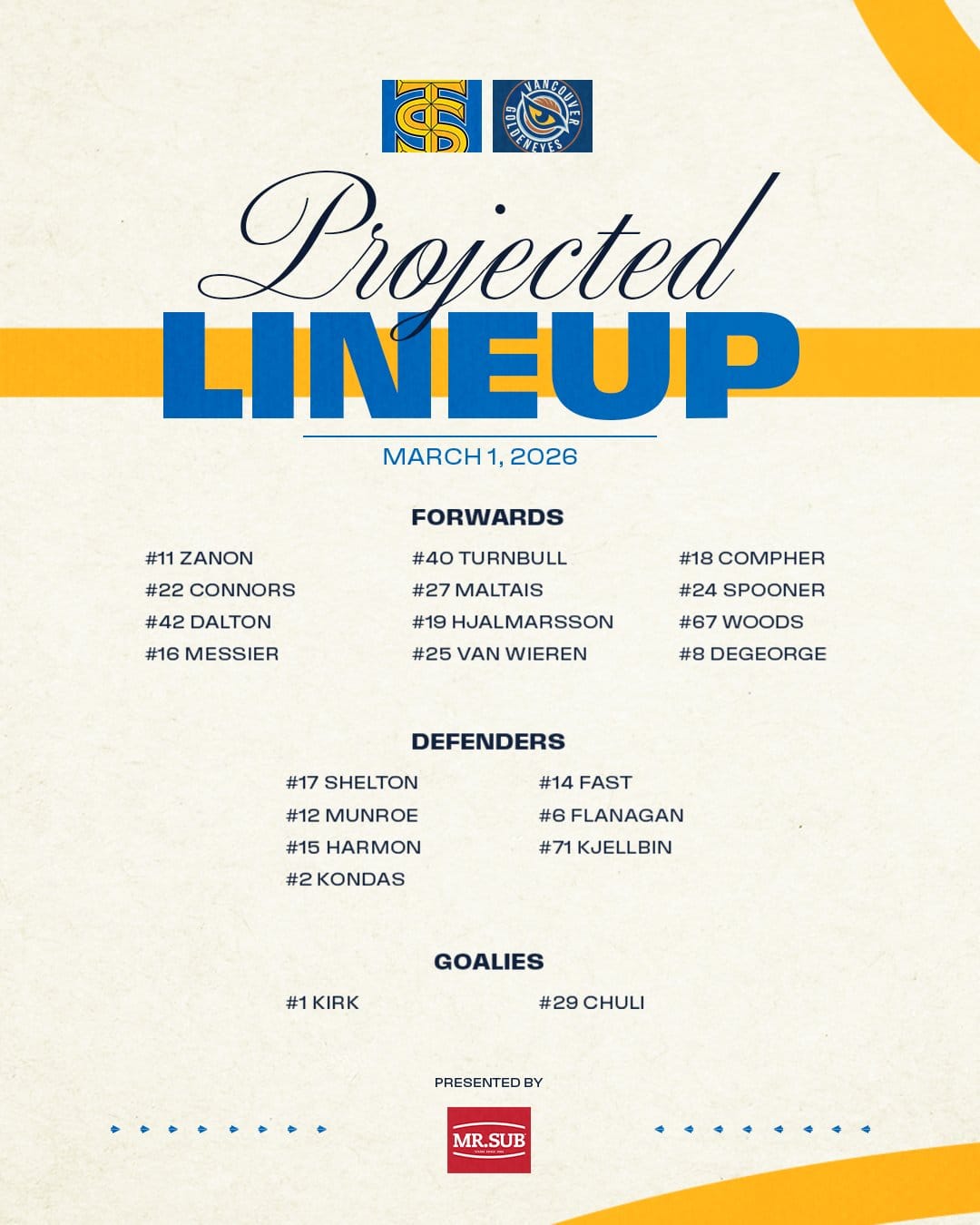 VANCOUVER GOLDENEYES

Projected
LINEUP

MARCH 1, 2026

FORWARDS

#11 ZANON
#22 CONNORS
#42 DALTON
#16 MESSIER

#40 TURNBULL
#27 MALTAIS
#19 HJALMARSSON
#25 VAN WIEREN

#18 COMPHER
#24 SPOONER
#67 WOODS
#8 DEGEORGE

DEFENDERS

#17 SHELTON
#12 MUNROE
#15 HARMON
#2 KONDAS

#14 FAST
#6 FLANAGAN
#71 KJELLBIN

GOALIES

#1 KIRK

#29 CHULI

PRESENTED BY

MR.SUB